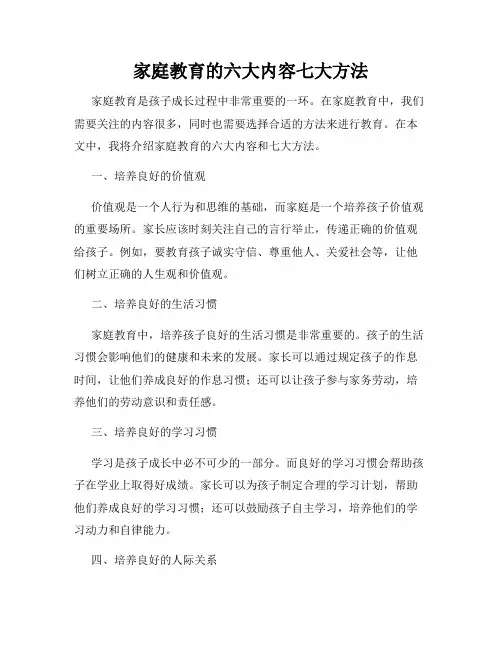 家庭教育的六大内容七大方法

家庭教育是孩子成长过程中非常重要的一环。在家庭教育中，我们需要关注的内容很多，同时也需要选择合适的方法来进行教育。在本文中，我将介绍家庭教育的六大内容和七大方法。

一、培养良好的价值观

价值观是一个人行为和思维的基础，而家庭是一个培养孩子价值观的重要场所。家长应该时刻关注自己的言行举止，传递正确的价值观给孩子。例如，要教育孩子诚实守信、尊重他人、关爱社会等，让他们树立正确的人生观和价值观。

二、培养良好的生活习惯

家庭教育中，培养孩子良好的生活习惯是非常重要的。孩子的生活习惯会影响他们的健康和未来的发展。家长可以通过规定孩子的作息时间，让他们养成良好的作息习惯；还可以让孩子参与家务劳动，培养他们的劳动意识和责任感。

三、培养良好的学习习惯

学习是孩子成长中必不可少的一部分。而良好的学习习惯会帮助孩子在学业上取得好成绩。家长可以为孩子制定合理的学习计划，帮助他们养成良好的学习习惯；还可以鼓励孩子自主学习，培养他们的学习动力和自律能力。

四、培养良好的人际关系